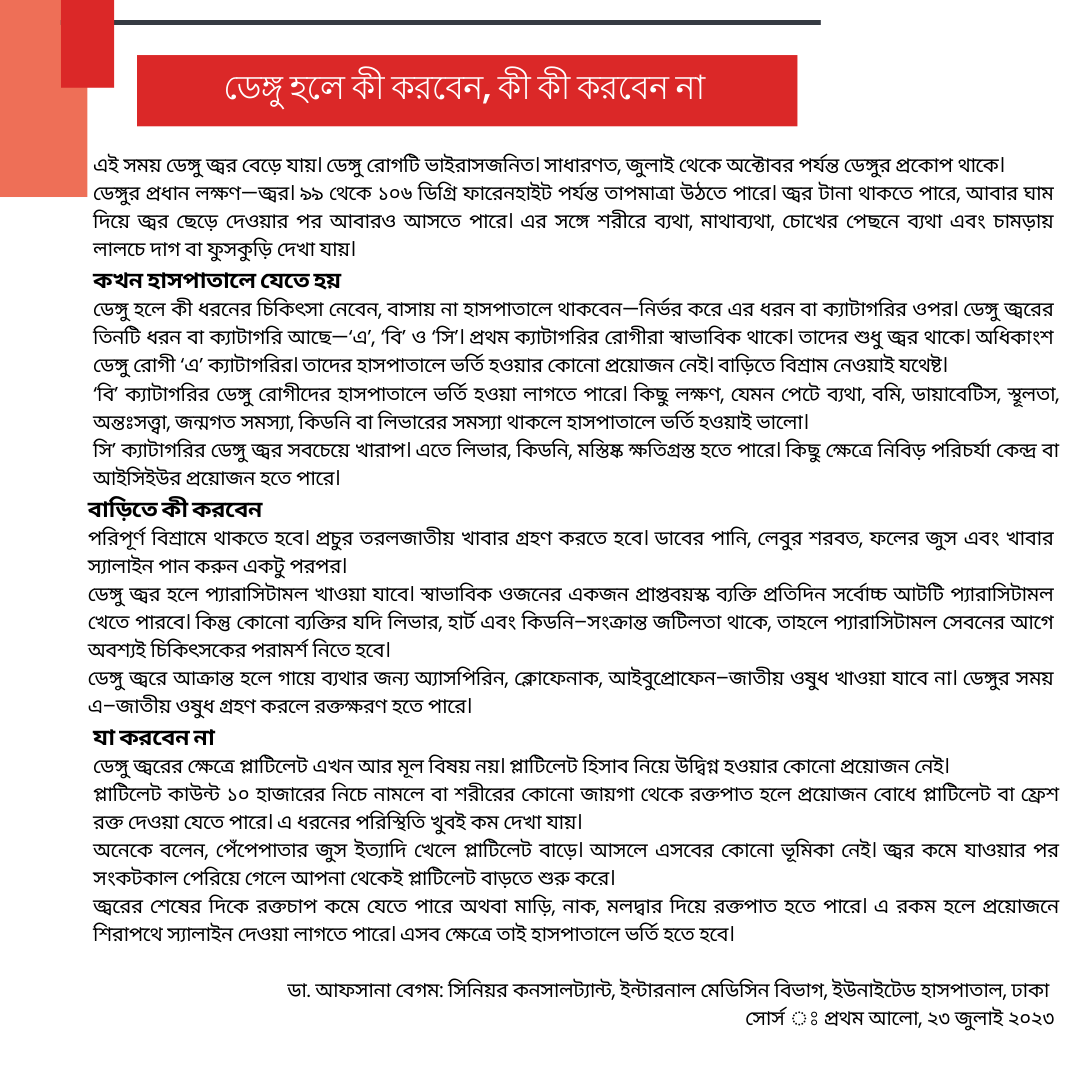 ডেঙ্গু হলে কী করবেন, কী কী করবেন না

এই সময় ডেঙ্গু জ্বর বেড়ে যায়। ডেঙ্গু রোগটি ভাইরাসজনিত। সাধারণত, জুলাই থেকে অক্টোবর পর্যন্ত ডেঙ্গুর প্রকোপ থাকে। ডেঙ্গুর প্রধান লক্ষণ—জ্বর। ৯৯ থেকে ১০৬ ডিগ্রি ফারেনহাইট পর্যন্ত তাপমাত্রা উঠতে পারে। জ্বর টানা থাকতে পারে, আবার ঘাম দিয়ে জ্বর ছেড়ে দেওয়ার পর আবারও আসতে পারে। এর সঙ্গে শরীরে ব্যথা, মাথাব্যথা, চোখের পেছনে ব্যথা এবং চামড়ায় লালচে দাগ বা ফুসকুড়ি দেখা যায়।

কখন হাসপাতালে যেতে হয়

ডেঙ্গু হলে কী ধরনের চিকিৎসা নেবেন, বাসায় না হাসপাতালে থাকবেন—নির্ভর করে এর ধরন বা ক্যাটাগরির ওপর। ডেঙ্গু জ্বরের তিনটি ধরন বা ক্যাটাগরি আছে—'এ', 'বি' ও 'সি'। প্রথম ক্যাটাগরির রোগীরা স্বাভাবিক থাকে। তাদের শুধু জ্বর থাকে। অধিকাংশ ডেঙ্গু রোগী 'এ' ক্যাটাগরির। তাদের হাসপাতালে ভর্তি হওয়ার কোনো প্রয়োজন নেই। বাড়িতে বিশ্রাম নেওয়াই যথেষ্ট।

'বি' ক্যাটাগরির ডেঙ্গু রোগীদের হাসপাতালে ভর্তি হওয়া লাগতে পারে। কিছু লক্ষণ, যেমন পেটে ব্যথা, বমি, ডায়াবেটিস, স্থূলতা, অন্তঃসত্ত্বা, জন্মগত সমস্যা, কিডনি বা লিভারের সমস্যা থাকলে হাসপাতালে ভর্তি হওয়াই ভালো।

সি' ক্যাটাগরির ডেঙ্গু জ্বর সবচেয়ে খারাপ। এতে লিভার, কিডনি, মস্তিষ্ক ক্ষতিগ্রস্ত হতে পারে। কিছু ক্ষেত্রে নিবিড় পরিচর্যা কেন্দ্র বা আইসিইউর প্রয়োজন হতে পারে।

বাড়িতে কী করবেন

পরিপূর্ণ বিশ্রামে থাকতে হবে। প্রচুর তরলজাতীয় খাবার গ্রহণ করতে হবে। ডাবের পানি, লেবুর শরবত, ফলের জুস এবং খাবার স্যালাইন পান করুন একটু পরপর।

ডেঙ্গু জ্বর হলে প্যারাসিটামল খাওয়া যাবে। স্বাভাবিক ওজনের একজন প্রাপ্তবয়স্ক ব্যক্তি প্রতিদিন সর্বোচ্চ আটটি প্যারাসিটামল খেতে পারবে। কিন্তু কোনো ব্যক্তির যদি লিভার, হার্ট এবং কিডনি–সংক্রান্ত জটিলতা থাকে, তাহলে প্যারাসিটামল সেবনের আগে অবশ্যই চিকিৎসকের পরামর্শ নিতে হবে।

ডেঙ্গু জ্বরে আক্রান্ত হলে গায়ে ব্যথার জন্য অ্যাসপিরিন, ক্লোফেনাক, আইবুপ্রোফেন–জাতীয় ওষুধ খাওয়া যাবে না। ডেঙ্গুর সময় এ–জাতীয় ওষুধ গ্রহণ করলে রক্তক্ষরণ হতে পারে।

যা করবেন না

ডেঙ্গু জ্বরের ক্ষেত্রে প্লাটিলেট এখন আর মূল বিষয় নয়। প্লাটিলেট হিসাব নিয়ে উদ্বিগ্ন হওয়ার কোনো প্রয়োজন নেই।

প্লাটিলেট কাউন্ট ১০ হাজারের নিচে নামলে বা শরীরের কোনো জায়গা থেকে রক্তপাত হলে প্রয়োজন বোধে প্লাটিলেট বা ফ্রেশ রক্ত দেওয়া যেতে পারে। এ ধরনের পরিস্থিতি খুবই কম দেখা যায়।

অনেকে বলেন, পেঁপেপাতার জুস ইত্যাদি খেলে প্লাটিলেট বাড়ে। আসলে এসবের কোনো ভূমিকা নেই। জ্বর কমে যাওয়ার পর সংকটকাল পেরিয়ে গেলে আপনা থেকেই প্লাটিলেট বাড়তে শুরু করে।

জ্বরের শেষের দিকে রক্তচাপ কমে যেতে পারে অথবা মাড়ি, নাক, মলদ্বার দিয়ে রক্তপাত হতে পারে। এ রকম হলে প্রয়োজনে শিরাপথে স্যালাইন দেওয়া লাগতে পারে। এসব ক্ষেত্রে তাই হাসপাতালে ভর্তি হতে হবে।

ডা. আফসানা বেগম: সিনিয়র কনসালট্যান্ট, ইন্টারনাল মেডিসিন বিভাগ, ইউনাইটেড হাসপাতাল, ঢাকা
সোর্স ঃ প্রথম আলো, ২৩ জুলাই ২০২৩